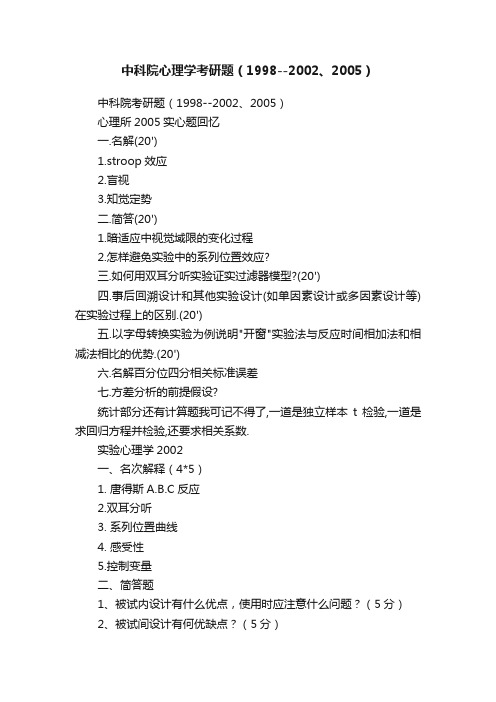 中科院心理学考研题（1998--2002、2005）

中科院考研题（1998--2002、2005）

心理所 2005 实心题回忆

一.名解(20')

1.stroop 效应

2.盲视

3.知觉定势

二.简答(20')

1.暗适应中视觉域限的变化过程

2.怎样避免实验中的系列位置效应?

三.如何用双耳分听实验证实过滤器模型?(20')

四.事后回溯设计和其他实验设计(如单因素设计或多因素设计等)在实验过程上的区别.(20')

五.以字母转换实验为例说明"开窗"实验法与反应时间相加法和相减法相比的优势.(20')

六.名解百分位四分相关标准误差

七.方差分析的前提假设?

统计部分还有计算题我可记不得了,一道是独立样本 t 检验,一道是求回归方程并检验,还要求相关系数.

实验心理学 2002

一、名次解释（4*5）

1. 唐得斯 A.B.C 反应

2.双耳分听

3. 系列位置曲线

4. 感受性

5.控制变量

二、简答题

1、被试内设计有什么优点，使用时应注意什么问题？（5 分）

2、被试间设计有何优缺点？（5 分）